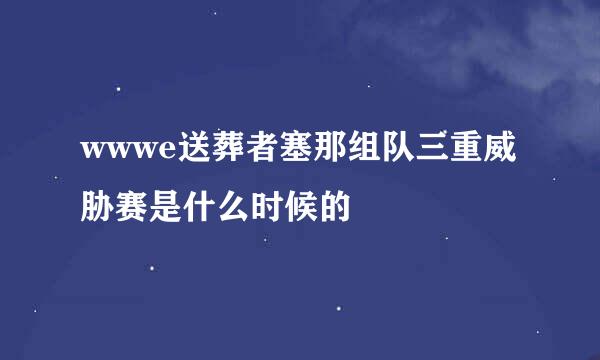 wwwe送葬者塞那组队三重威胁赛是什么时候的